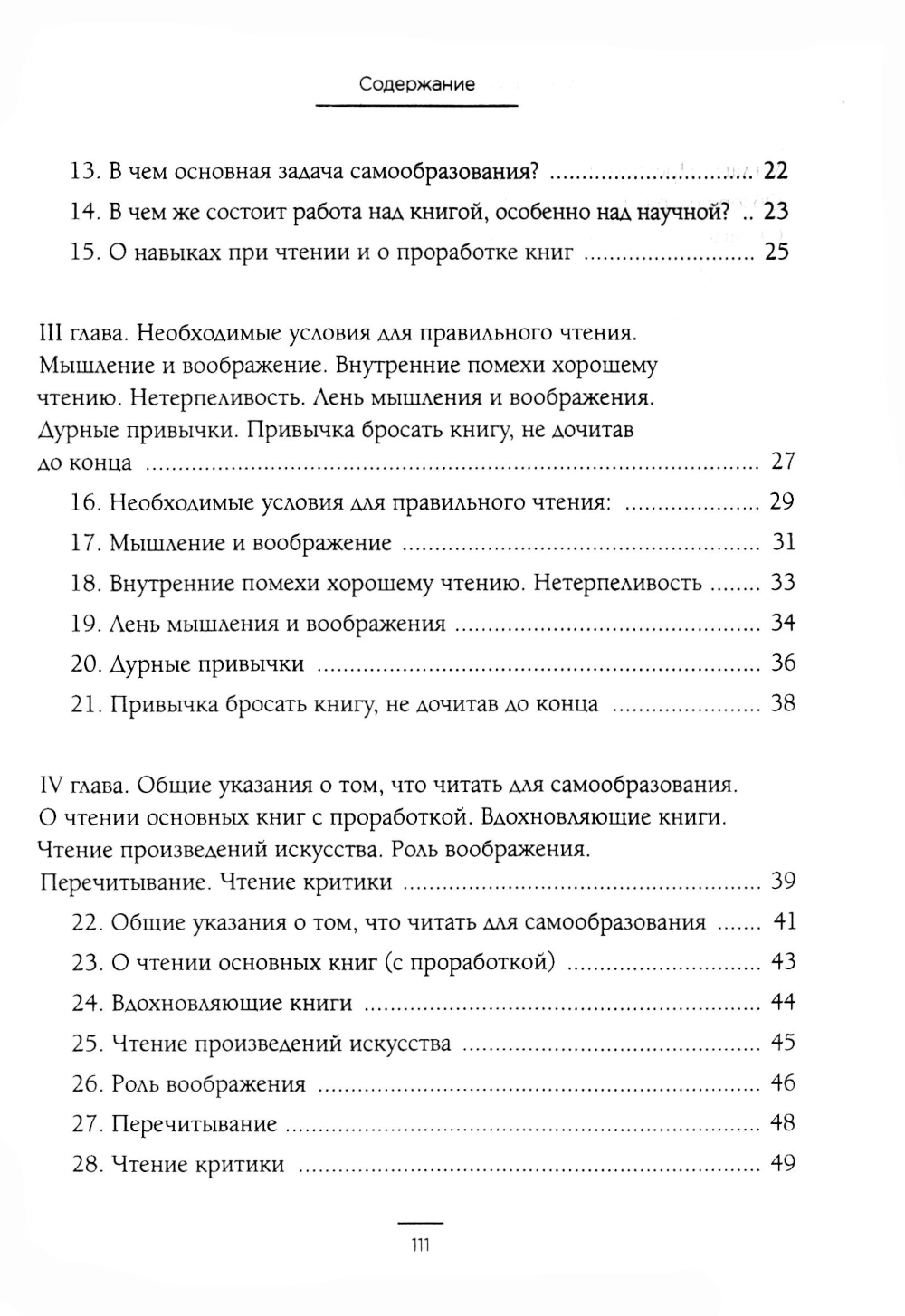 Содержание

13. В чем основная задача самообразования? ........................ 22
14. В чем же состоит работа над книгой, особенно над научной? .. 23
15. О навыках при чтении и о проработке книг ........................ 25

III глава. Необходимые условия для правильного чтения. Мышление и воображение. Внутренние помехи хорошему чтению. Нетерпеливость. Лень мышления и воображения. Дурные привычки. Привычка бросать книгу, не дочитав до конца ........................ 27

16. Необходимые условия для правильного чтения: ........................ 29
17. Мышление и воображение ........................ 31
18. Внутренние помехи хорошему чтению. Нетерпеливость ........ 33
19. Лень мышления и воображения ........................ 34
20. Дурные привычки ........................ 36
21. Привычка бросать книгу, не дочитав до конца ........................ 38

IV глава. Общие указания о том, что читать для самообразования. О чтении основных книг с проработкой. Вдохновляющие книги. Чтение произведений искусства. Роль воображения. Перечитывание. Чтение критики ........................ 39

22. Общие указания о том, что читать для самообразования ....... 41
23. О чтении основных книг (с проработкой) ........................ 43
24. Вдохновляющие книги ........................ 44
25. Чтение произведений искусства ........................ 45
26. Роль воображения ........................ 46
27. Перечитывание ........................ 48
28. Чтение критики ........................ 49

111